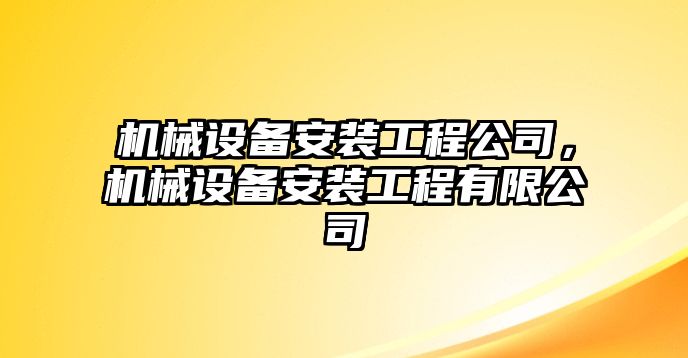 机械设备安装工程公司，机械设备安装工程有限公司